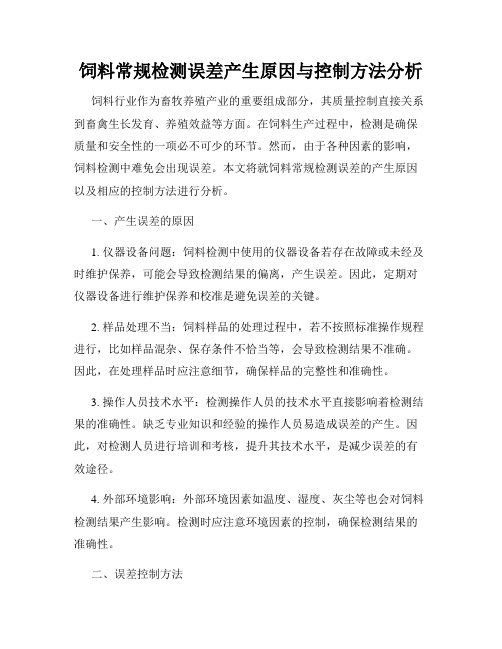 饲料常规检测误差产生原因与控制方法分析

饲料行业作为畜牧养殖产业的重要组成部分，其质量控制直接关系到畜禽生长发育、养殖效益等方面。在饲料生产过程中，检测是确保质量和安全性的一项必不可少的环节。然而，由于各种因素的影响，饲料检测中难免会出现误差。本文将就饲料常规检测误差的产生原因以及相应的控制方法进行分析。

一、产生误差的原因

1. 仪器设备问题：饲料检测中使用的仪器设备若存在故障或未经及时维护保养，可能会导致检测结果的偏离，产生误差。因此，定期对仪器设备进行维护保养和校准是避免误差的关键。

2. 样品处理不当：饲料样品的处理过程中，若不按照标准操作规程进行，比如样品混杂、保存条件不恰当等，会导致检测结果不准确。因此，在处理样品时应注意细节，确保样品的完整性和准确性。

3. 操作人员技术水平：检测操作人员的技术水平直接影响着检测结果的准确性。缺乏专业知识和经验的操作人员易造成误差的产生。因此，对检测人员进行培训和考核，提升其技术水平，是减少误差的有效途径。

4. 外部环境影响：外部环境因素如温度、湿度、灰尘等也会对饲料检测结果产生影响。检测时应注意环境因素的控制，确保检测结果的准确性。

二、误差控制方法